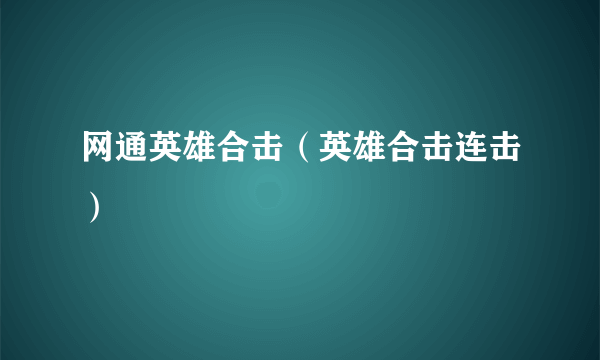 网通英雄合击（英雄合击连击）